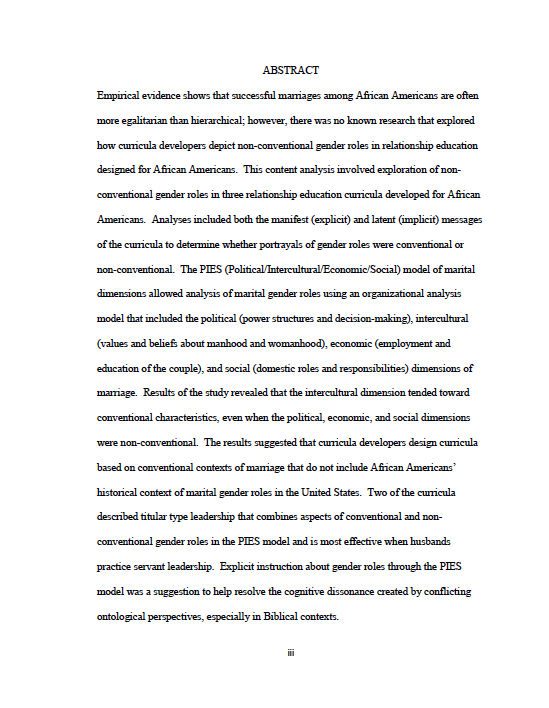 ABSTRACT

Empirical evidence shows that successful marriages among African Americans are often more egalitarian than hierarchical; however, there was no known research that explored how curricula developers depict non-conventional gender roles in relationship education designed for African Americans. This content analysis involved exploration of non-conventional gender roles in three relationship education curricula developed for African Americans. Analyses included both the manifest (explicit) and latent (implicit) messages of the curricula to determine whether portrayals of gender roles were conventional or non-conventional. The PIES (Political/Intercultural/Economic/Social) model of marital dimensions allowed analysis of marital gender roles using an organizational analysis model that included the political (power structures and decision-making), intercultural (values and beliefs about manhood and womanhood), economic (employment and education of the couple), and social (domestic roles and responsibilities) dimensions of marriage. Results of the study revealed that the intercultural dimension tended toward conventional characteristics, even when the political, economic, and social dimensions were non-conventional. The results suggested that curricula developers design curricula based on conventional contexts of marriage that do not include African Americans' historical context of marital gender roles in the United States. Two of the curricula described titular type leadership that combines aspects of conventional and non-conventional gender roles in the PIES model and is most effective when husbands practice servant leadership. Explicit instruction about gender roles through the PIES model was a suggestion to help resolve the cognitive dissonance created by conflicting ontological perspectives, especially in Biblical contexts.

iii